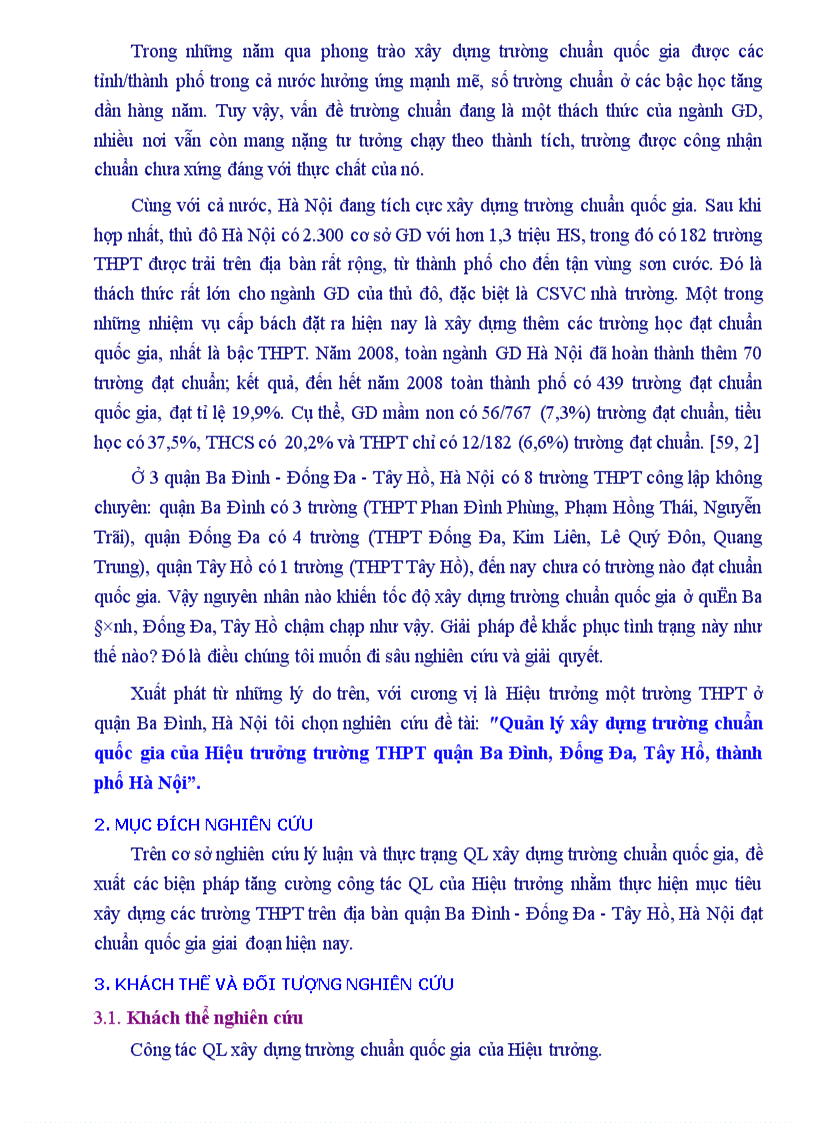 Trong những năm qua phong trào xây dựng trường chuẩn quốc gia được các tỉnh/thành phố trong cả nước hưởng ứng mạnh mẽ, số trường chuẩn ở các bậc học tăng dần hàng năm. Tuy vậy, vấn đề trường chuẩn đang là một thách thức của ngành GD, nhiều nơi vẫn còn mang nặng tư tưởng chạy theo thành tích, trường được công nhận chuẩn chưa xứng đáng với thực chất của nó.

Cùng với cả nước, Hà Nội đang tích cực xây dựng trường chuẩn quốc gia. Sau khi hợp nhất, thủ đô Hà Nội có 2.300 cơ sở GD với hơn 1,3 triệu HS, trong đó có 182 trường THPT được trải trên địa bàn rất rộng, từ thành phố cho đến tận vùng sơn cước. Đó là thách thức rất lớn cho ngành GD của thủ đô, đặc biệt là CSVC nhà trường. Một trong những nhiệm vụ cấp bách đặt ra hiện nay là xây dựng thêm các trường học đạt chuẩn quốc gia, nhất là bậc THPT. Năm 2008, toàn ngành GD Hà Nội đã hoàn thành thêm 70 trường đạt chuẩn; kết quả, đến hết năm 2008 toàn thành phố có 439 trường đạt chuẩn quốc gia, đạt tỉ lệ 19,9%. Cụ thể, GD mầm non có 56/767 (7,3%) trường đạt chuẩn, tiểu học có 37,5%, THCS có 20,2% và THPT chỉ có 12/182 (6,6%) trường đạt chuẩn. [59, 2]

Ở 3 quận Ba Đình - Đống Đa - Tây Hồ, Hà Nội có 8 trường THPT công lập không chuyên: quận Ba Đình có 3 trường (THPT Phan Đình Phùng, Phạm Hồng Thái, Nguyễn Trãi), quận Đống Đa có 4 trường (THPT Đống Đa, Kim Liên, Lê Quý Đôn, Quang Trung), quận Tây Hồ có 1 trường (THPT Tây Hồ), đến nay chưa có trường nào đạt chuẩn quốc gia. Vậy nguyên nhân nào khiến tốc độ xây dựng trường chuẩn quốc gia ở quËn Ba §×nh, Đống Đa, Tây Hồ chậm chạp như vậy. Giải pháp để khắc phục tình trạng này như thế nào? Đó là điều chúng tôi muốn đi sâu nghiên cứu và giải quyết.

Xuất phát từ những lý do trên, với cương vị là Hiệu trưởng một trường THPT ở quận Ba Đình, Hà Nội tôi chọn nghiên cứu đề tài: "Quản lý xây dựng trường chuẩn quốc gia của Hiệu trưởng trường THPT quận Ba Đình, Đống Đa, Tây Hồ, thành phố Hà Nội".

2. MỤC ĐÍCH NGHIÊN CỨU

Trên cơ sở nghiên cứu lý luận và thực trạng QL xây dựng trường chuẩn quốc gia, đề xuất các biện pháp tăng cường công tác QL của Hiệu trưởng nhằm thực hiện mục tiêu xây dựng các trường THPT trên địa bàn quận Ba Đình - Đống Đa - Tây Hồ, Hà Nội đạt chuẩn quốc gia giai đoạn hiện nay.

3. KHÁCH THỂ VÀ ĐỐI TƯỢNG NGHIÊN CỨU

3.1. Khách thể nghiên cứu

Công tác QL xây dựng trường chuẩn quốc gia của Hiệu trưởng.